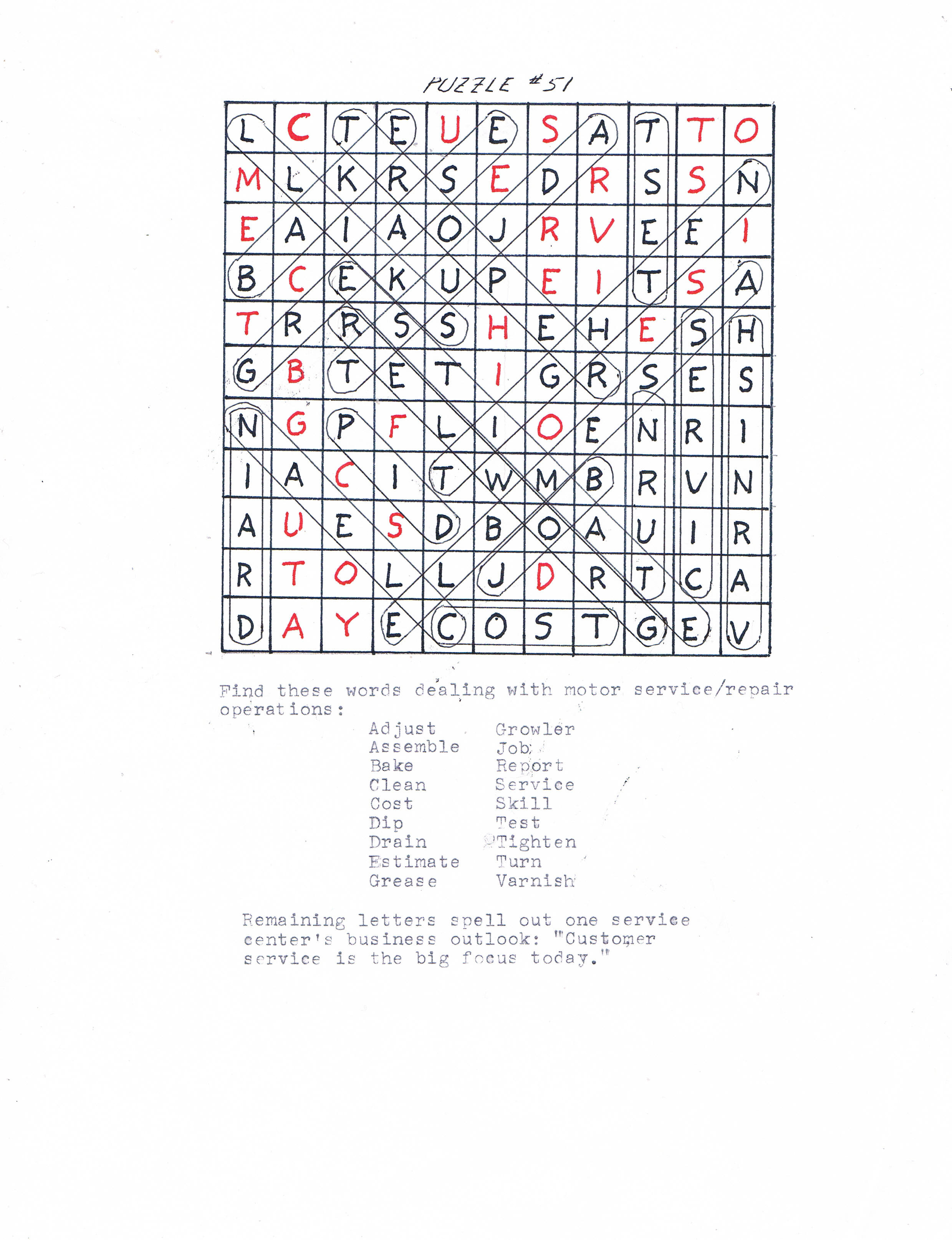 PUZZLE #51

| L | C | T | E | U | E | S | A | T | T | O |
|---|---|---|---|---|---|---|---|---|---|---|
| M | L | K | R | S | E | D | R | S | S | N |
| E | A | I | A | O | J | R | V | E | E | I |
| B | C | E | K | U | P | E | I | T | S | A |
| T | R | R | S | S | H | E | H | E | S | H |
| G | B | T | E | T | I | G | R | S | E | S |
| N | G | P | F | L | I | O | E | N | R | I |
| I | A | C | I | T | W | M | B | R | V | N |
| A | U | E | S | D | B | O | A | U | I | R |
| R | T | O | L | L | J | D | R | T | C | A |
| D | A | Y | E | C | O | S | T | G | E | V |

Find these words dealing with motor service/repair operations:

Adjust
Assemble
Bake
Clean
Cost
Dip
Drain
Estimate
Grease
Growler
Job
Report
Service
Skill
Test
Tighten
Turn
Varnish

Remaining letters spell out one service center's business outlook: "Customer service is the big focus today."